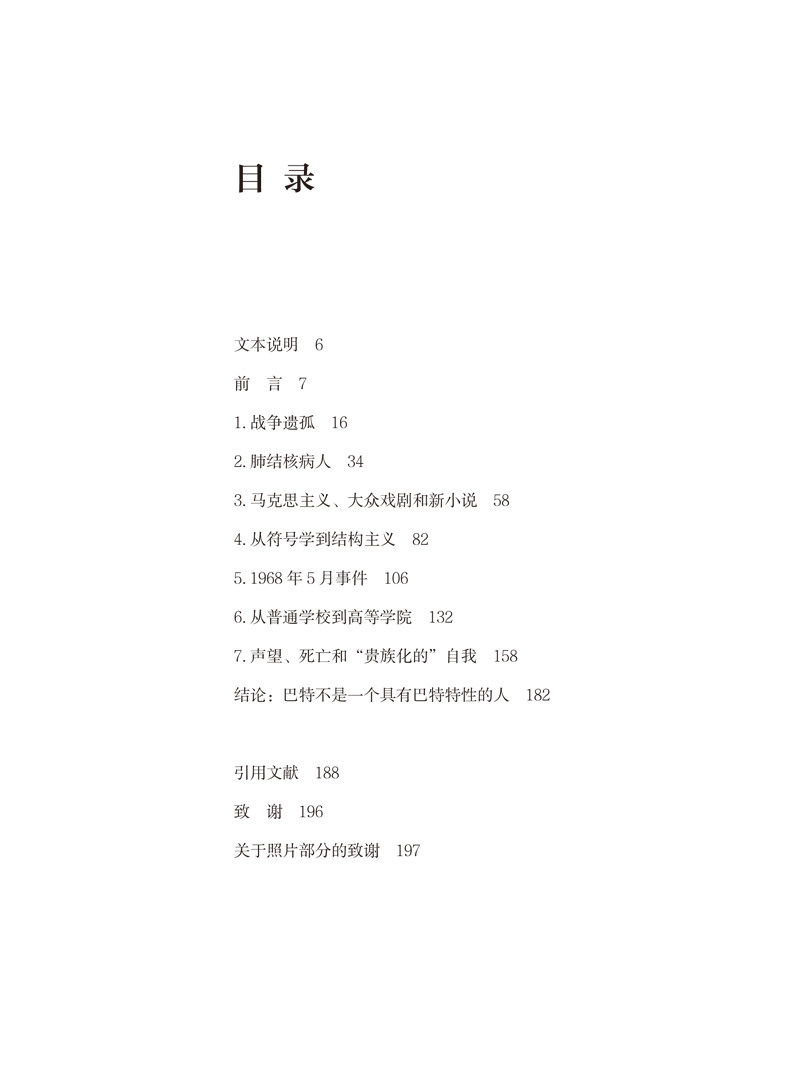 目 录

文本说明 6

前 言 7

1. 战争遗孤 16

2. 肺结核病人 34

3. 马克思主义、大众戏剧和新小说 58

4. 从符号学到结构主义 82

5. 1968 年 5 月事件 106

6. 从普通学校到高等学院 132

7. 声望、死亡和“贵族化的”自我 158

结论：巴特不是一个具有巴特特性的人 182

引用文献 188

致 谢 196

关于照片部分的致谢 197